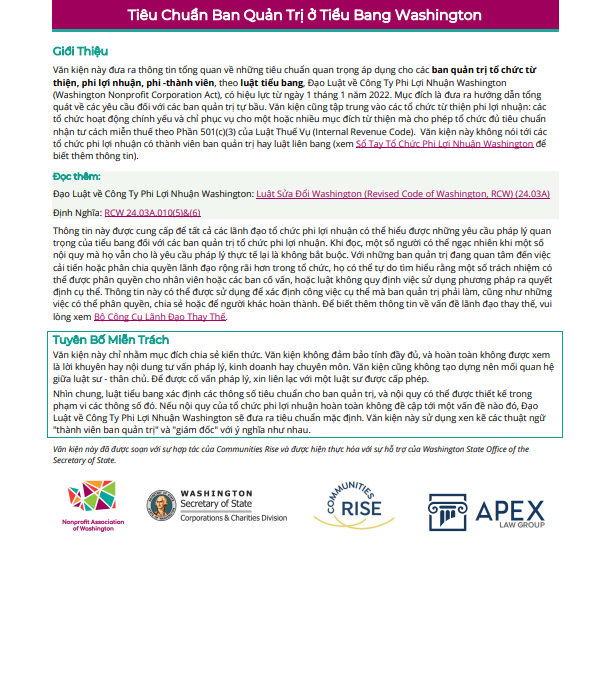 Tiêu Chuẩn Ban Quản Trị ở Tiểu Bang Washington

Giới Thiệu

Văn kiện này đưa ra thông tin tổng quan về những tiêu chuẩn quan trọng áp dụng cho các ban quản trị tổ chức từ thiện, phi lợi nhuận, phi -thành viên, theo luật tiểu bang, Đạo Luật về Công Ty Phi Lợi Nhuận Washington (Washington Nonprofit Corporation Act), có hiệu lực từ ngày 1 tháng 1 năm 2022. Mục đích là đưa ra hướng dẫn tổng quát về các yêu cầu đối với các ban quản trị tự bầu. Văn kiện cũng tập trung vào các tổ chức từ thiện phi lợi nhuận: các tổ chức hoạt động chính yếu và chỉ phục vụ cho một hoặc nhiều mục đích từ thiện mà cho phép tổ chức đủ tiêu chuẩn nhận tư cách miễn thuế theo Phần 501(c)(3) của Luật Thuế Vụ (Internal Revenue Code). Văn kiện này không nói tới các tổ chức phi lợi nhuận có thành viên ban quản trị hay luật liên bang (xem Sổ Tay Tổ Chức Phi Lợi Nhuận Washington để biết thêm thông tin).

Đọc thêm:

Đạo Luật về Công Ty Phi Lợi Nhuận Washington: Luật Sửa Đổi Washington (Revised Code of Washington, RCW) (24.03A)

Định Nghĩa: RCW 24.03A.010(5)&(6)

Thông tin này được cung cấp để tất cả các lãnh đạo tổ chức phi lợi nhuận có thể hiểu được những yêu cầu pháp lý quan trọng của tiểu bang đối với các ban quản trị tổ chức phi lợi nhuận. Khi đọc, một số người có thể ngạc nhiên khi một số nội quy mà họ vẫn cho là yêu cầu pháp lý thực tế lại là không bắt buộc. Với những ban quản trị đang quan tâm đến việc cải tiến hoặc phân chia quyền lãnh đạo rộng rãi hơn trong tổ chức, họ có thể tự do tìm hiểu rằng một số trách nhiệm có thể được phân quyền cho nhân viên hoặc các ban cố vấn, hoặc luật không quy định việc sử dụng phương pháp ra quyết định cụ thể. Thông tin này có thể được sử dụng để xác định công việc cụ thể mà ban quản trị phải làm, cũng như những việc có thể phân quyền, chia sẻ hoặc để người khác hoàn thành. Để biết thêm thông tin về vấn đề lãnh đạo thay thế, vui lòng xem Bộ Công Cụ Lãnh Đạo Thay Thế.

Tuyên Bố Miễn Trách

Văn kiện này chỉ nhằm mục đích chia sẻ kiến thức. Văn kiện không đảm bảo tính đầy đủ, và hoàn toàn không được xem là lời khuyên hay nội dung tư vấn pháp lý, kinh doanh hay chuyên môn. Văn kiện cũng không tạo dựng nên mối quan hệ giữa luật sư - thân chủ. Để được cố vấn pháp lý, xin liên lạc với một luật sư được cấp phép.

Nhìn chung, luật tiểu bang xác định các thông số tiêu chuẩn cho ban quản trị, và nội quy có thể được thiết kế trong phạm vi các thông số đó. Nếu nội quy của tổ chức phi lợi nhuận hoàn toàn không đề cập tới một vấn đề nào đó, Đạo Luật về Công Ty Phi Lợi Nhuận Washington sẽ đưa ra tiêu chuẩn mặc định. Văn kiện này sử dụng xen kẽ các thuật ngữ "thành viên ban quản trị" và "giám đốc" với ý nghĩa như nhau.

Văn kiện này đã được soạn với sự hợp tác của Communities Rise và được hiện thực hóa với sự hỗ trợ của Washington State Office of the Secretary of State.

Nonprofit Association of Washington

WASHINGTON Secretary of State Corporations & Charities Division

COMMUNITIES RISE

APEX LAW GROUP